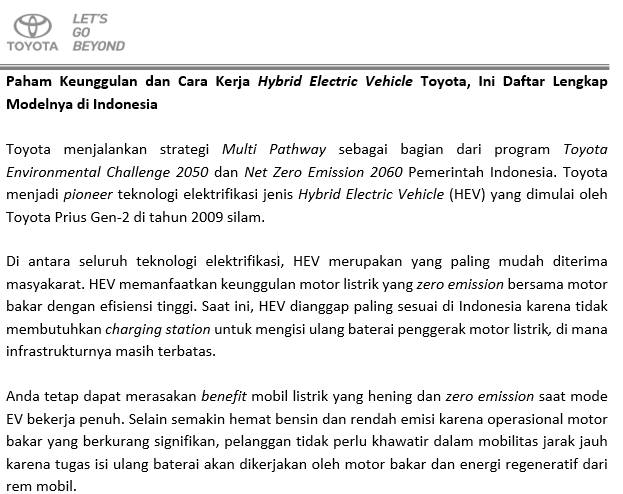 TOYOTA LET'S GO BEYOND

Paham Keunggulan dan Cara Kerja Hybrid Electric Vehicle Toyota, Ini Daftar Lengkap Modelnya di Indonesia

Toyota menjalankan strategi Multi Pathway sebagai bagian dari program Toyota Environmental Challenge 2050 dan Net Zero Emission 2060 Pemerintah Indonesia. Toyota menjadi pioneer teknologi elektrifikasi jenis Hybrid Electric Vehicle (HEV) yang dimulai oleh Toyota Prius Gen-2 di tahun 2009 silam.

Di antara seluruh teknologi elektrifikasi, HEV merupakan yang paling mudah diterima masyakarat. HEV memanfaatkan keunggulan motor listrik yang zero emission bersama motor bakar dengan efisiensi tinggi. Saat ini, HEV dianggap paling sesuai di Indonesia karena tidak membutuhkan charging station untuk mengisi ulang baterai penggerak motor listrik, di mana infrastrukturnya masih terbatas.

Anda tetap dapat merasakan benefit mobil listrik yang hening dan zero emission saat mode EV bekerja penuh. Selain semakin hemat bensin dan rendah emisi karena operasional motor bakar yang berkurang signifikan, pelanggan tidak perlu khawatir dalam mobilitas jarak jauh karena tugas isi ulang baterai akan dikerjakan oleh motor bakar dan energi regeneratif dari rem mobil.